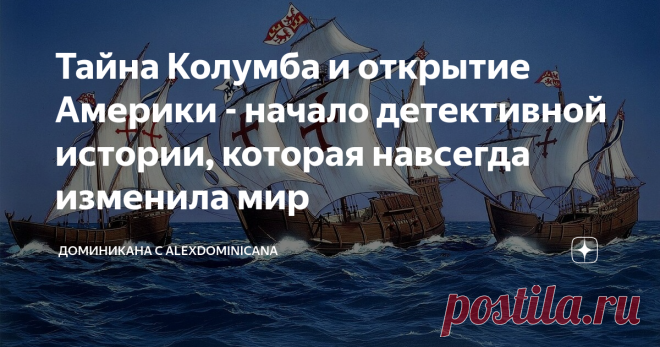 Тайна Колумба и открытие Америки - начало детективной истории, которая навсегда изменила мир

ДОМИНИКАНА С ALEXDOMINICANA

postila.ru